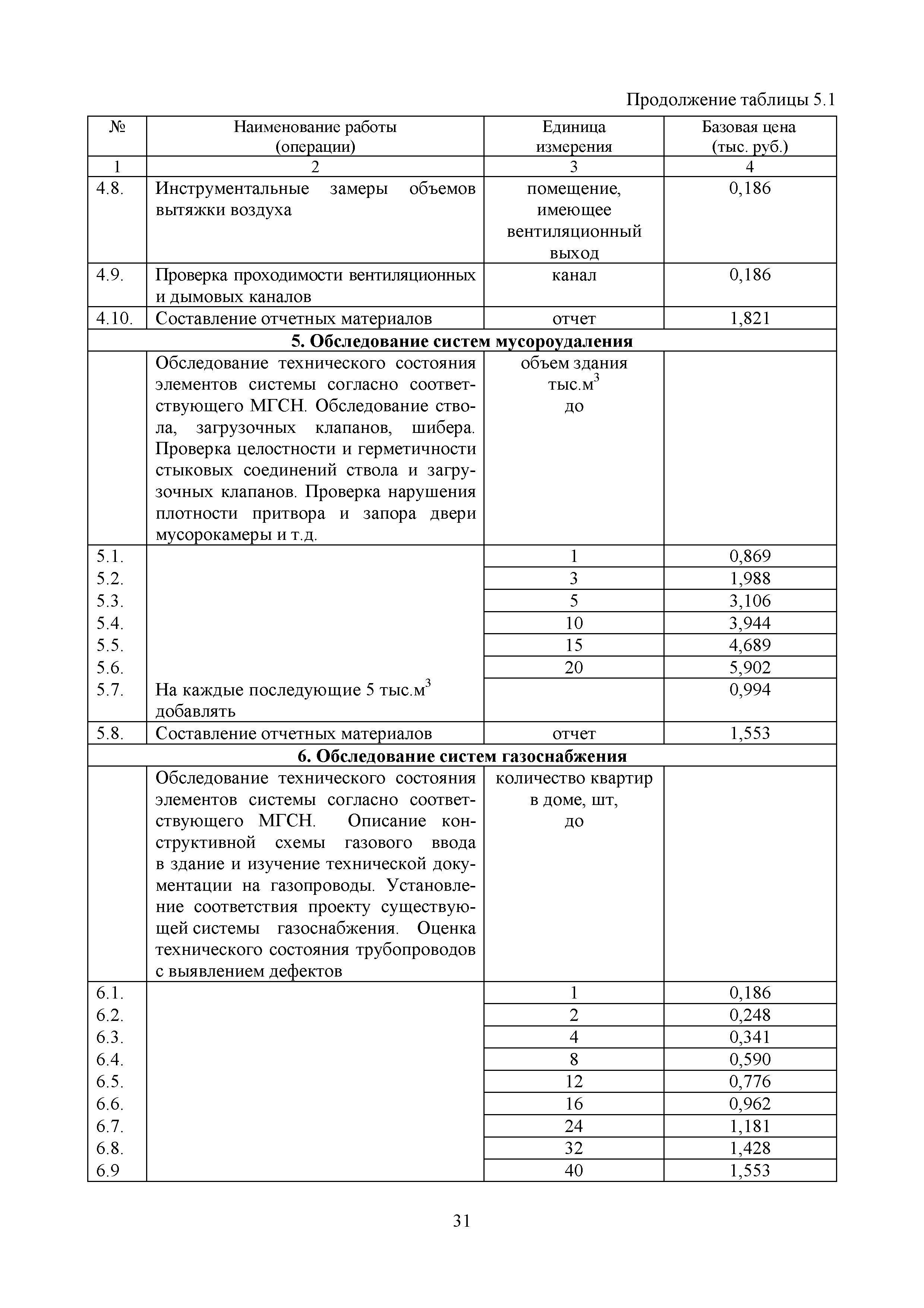 Продолжение таблицы 5.1

| № | Наименование работы (операции) | Единица измерения | Базовая цена (тыс. руб.) |
|---|---|---|---|
| 1 | 2 | 3 | 4 |
| 4.8. | Инструментальные замеры объемов вытяжки воздуха | помещение, имеющее вентиляционный выход | 0,186 |
| 4.9. | Проверка проходимости вентиляционных и дымовых каналов | канал | 0,186 |
| 4.10. | Составление отчетных материалов | отчет | 1,821 |
| **5. Обследование систем мусороудаления** | | | |
| | Обследование технического состояния элементов системы согласно соответствующего МГСН. Обследование ствола, загрузочных клапанов, шибера. Проверка целостности и герметичности стыковых соединений ствола и загрузочных клапанов. Проверка нарушения плотности притвора и запора двери мусорокамеры и т.д. | объем здания тыс.м$^3$ до | |
| 5.1. | | 1 | 0,869 |
| 5.2. | | 3 | 1,988 |
| 5.3. | | 5 | 3,106 |
| 5.4. | | 10 | 3,944 |
| 5.5. | | 15 | 4,689 |
| 5.6. | | 20 | 5,902 |
| 5.7. | На каждые последующие 5 тыс.м$^3$ добавлять | | 0,994 |
| 5.8. | Составление отчетных материалов | отчет | 1,553 |
| **6. Обследование систем газоснабжения** | | | |
| | Обследование технического состояния элементов системы согласно соответствующего МГСН. Описание конструктивной схемы газового ввода в здание и изучение технической документации на газопроводы. Установление соответствия проекту существующей системы газоснабжения. Оценка технического состояния трубопроводов с выявлением дефектов | количество квартир в доме, шт, до | |
| 6.1. | | 1 | 0,186 |
| 6.2. | | 2 | 0,248 |
| 6.3. | | 4 | 0,341 |
| 6.4. | | 8 | 0,590 |
| 6.5. | | 12 | 0,776 |
| 6.6. | | 16 | 0,962 |
| 6.7. | | 24 | 1,181 |
| 6.8. | | 32 | 1,428 |
| 6.9 | | 40 | 1,553 |

31